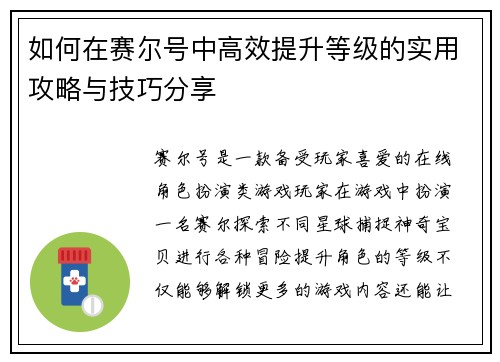 如何在赛尔号中高效提升等级的实用攻略与技巧分享

赛尔号是一款备受玩家喜爱的在线角色扮演类游戏玩家在游戏中扮演一名赛尔探索不同星球捕捉神奇宝贝进行各种冒险提升角色的等级不仅能够解锁更多的游戏内容还能让